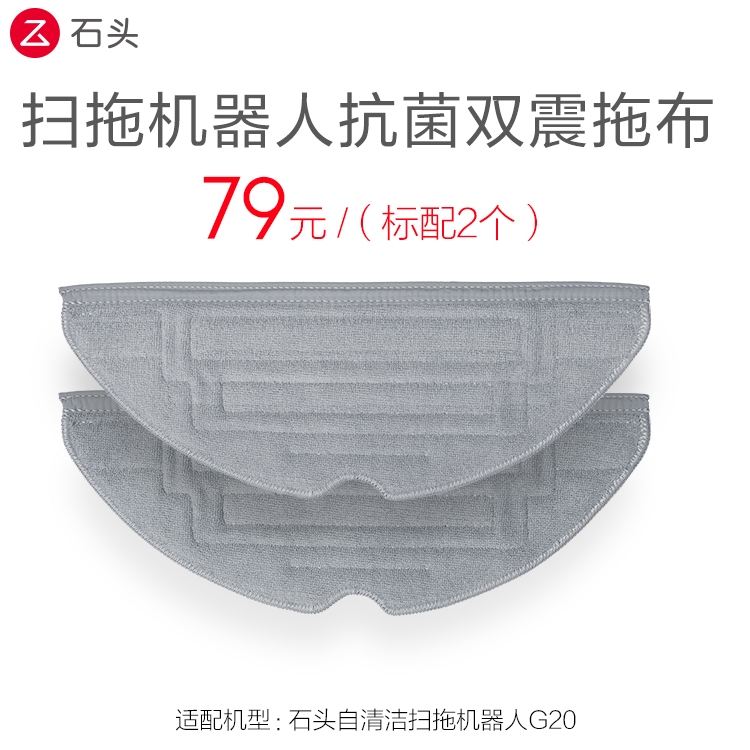 石头

扫拖机器人抗菌双震拖布

79元 /（标配2个）

适配机型：石头自清洁扫拖机器人G20